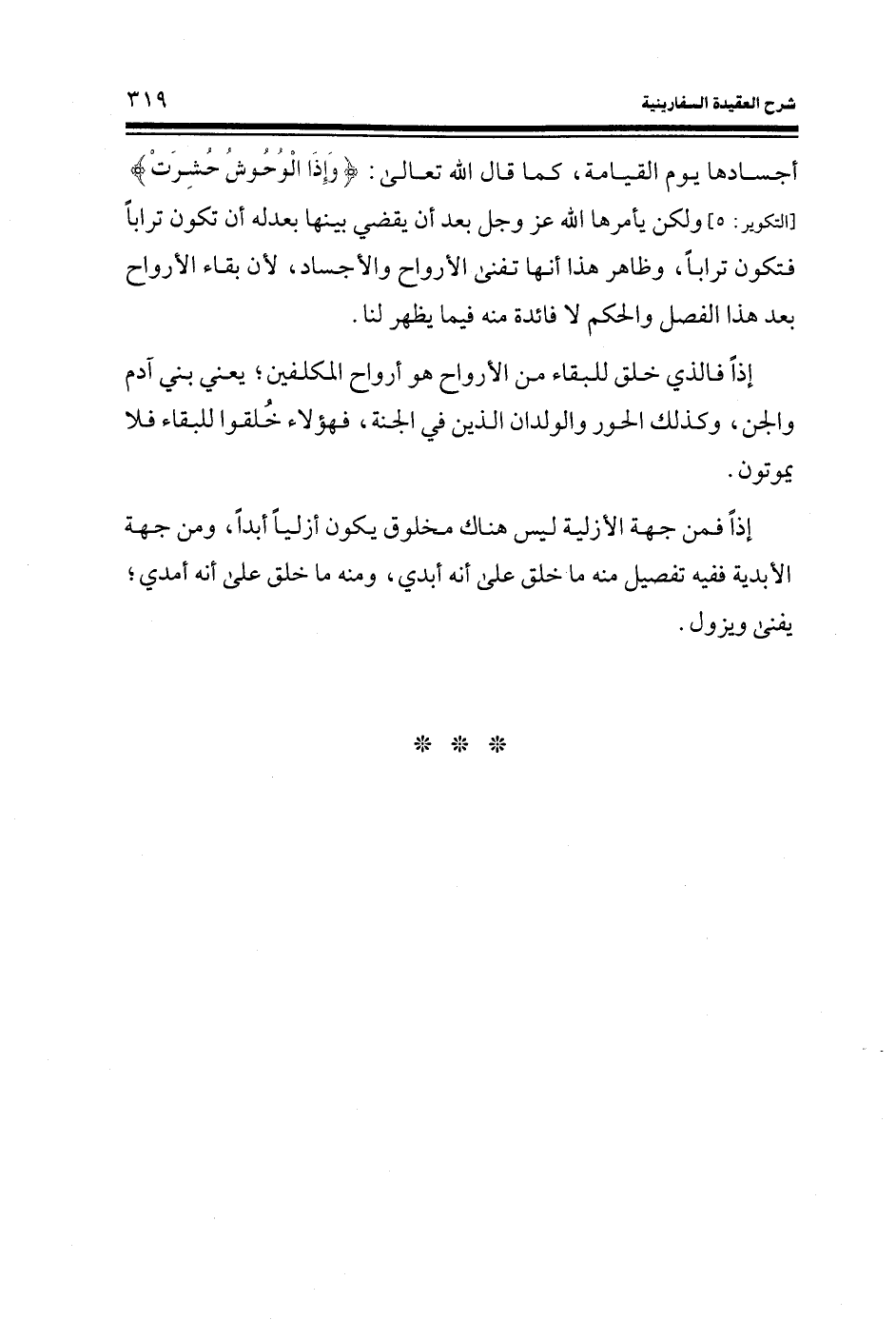 شرح العقيدة السفارينية ٣١٩

أجسادها يوم القيامة، كما قال الله تعالى: ﴿وَإِذَا الْوُحُوشُ حُشِرَتْ﴾ [التكوير: ٥] ولكن يأمرها الله عز وجل بعد أن يقضي بينها بعدله أن تكون تراباً فتكون تراباً، وظاهر هذا أنها تفنى الأرواح والأجساد، لأن بقاء الأرواح بعد هذا الفصل والحكم لا فائدة منه فيما يظهر لنا.

إذاً فالذي خلق للبقاء من الأرواح هو أرواح المكلفين؛ يعني بني آدم والجن، وكذلك الحور والولدان الذين في الجنة، فهؤلاء خُلقوا للبقاء فلا يموتون.

إذاً فمن جهة الأزلية ليس هناك مخلوق يكون أزلياً أبداً، ومن جهة الأبدية ففيه تفصيل منه ما خلق على أنه أبدي، ومنه ما خلق على أنه أمدي؛ يفنى ويزول.

* * *